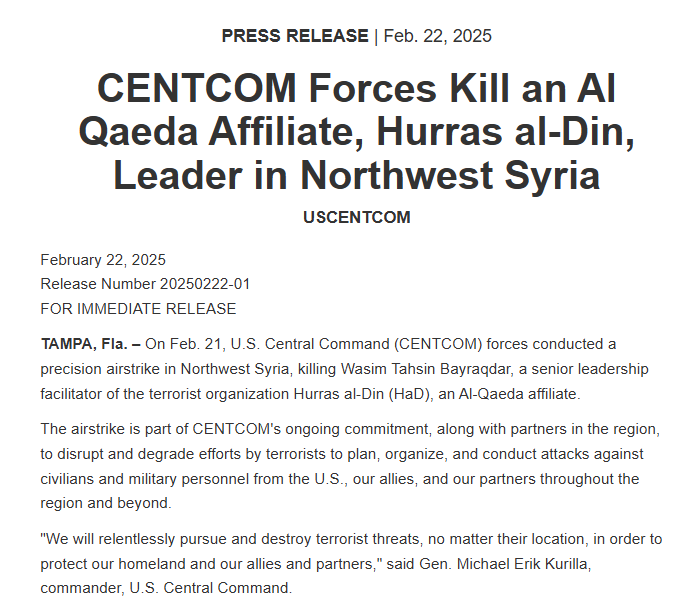 PRESS RELEASE | Feb. 22, 2025

CENTCOM Forces Kill an Al Qaeda Affiliate, Hurras al-Din, Leader in Northwest Syria

USCENTCOM

February 22, 2025
Release Number 20250222-01
FOR IMMEDIATE RELEASE

TAMPA, Fla. – On Feb. 21, U.S. Central Command (CENTCOM) forces conducted a precision airstrike in Northwest Syria, killing Wasim Tahsin Bayraqdar, a senior leadership facilitator of the terrorist organization Hurras al-Din (HaD), an Al-Qaeda affiliate.

The airstrike is part of CENTCOM's ongoing commitment, along with partners in the region, to disrupt and degrade efforts by terrorists to plan, organize, and conduct attacks against civilians and military personnel from the U.S., our allies, and our partners throughout the region and beyond.

"We will relentlessly pursue and destroy terrorist threats, no matter their location, in order to protect our homeland and our allies and partners," said Gen. Michael Erik Kurilla, commander, U.S. Central Command.